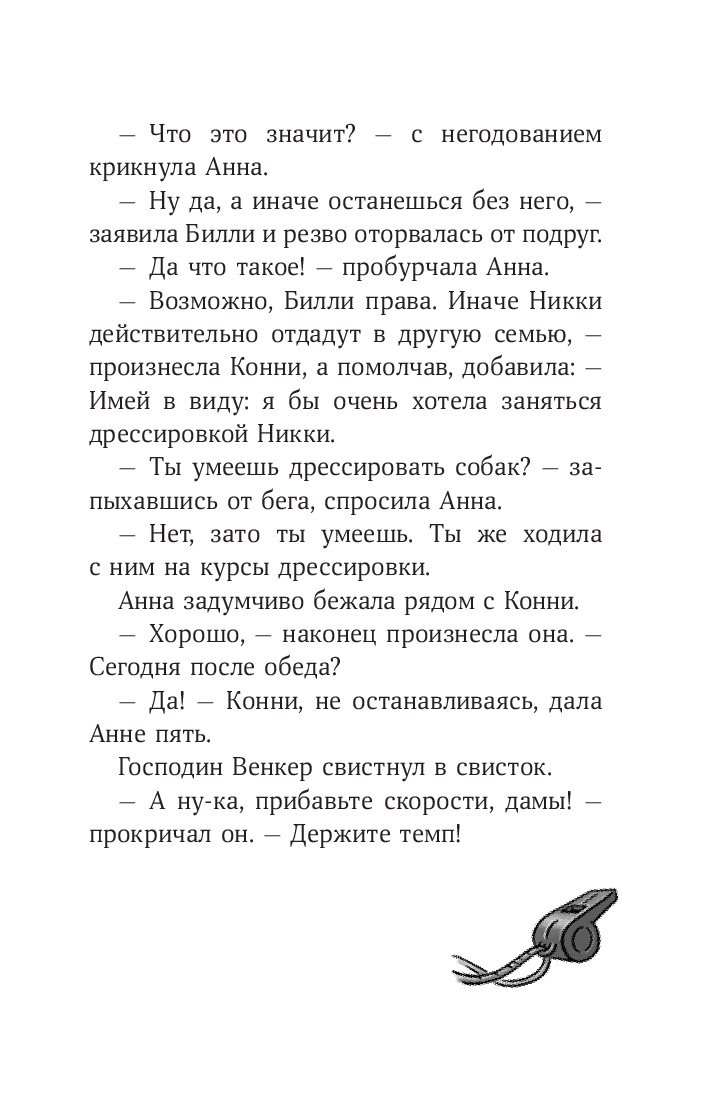 — Что это значит? — с негодованием крикнула Анна.

— Ну да, а иначе останешься без него, — заявила Билли и резво оторвалась от подруг.

— Да что такое! — пробурчала Анна.

— Возможно, Билли права. Иначе Никки действительно отдадут в другую семью, — произнесла Конни, а помолчав, добавила: — Имей в виду: я бы очень хотела заняться дрессировкой Никки.

— Ты умеешь дрессировать собак? — запыхавшись от бега, спросила Анна.

— Нет, зато ты умеешь. Ты же ходила с ним на курсы дрессировки.

Анна задумчиво бежала рядом с Конни.

— Хорошо, — наконец произнесла она. — Сегодня после обеда?

— Да! — Конни, не останавливаясь, дала Анне пять.

Господин Венкер свистнул в свисток.

— А ну-ка, прибавьте скорости, дамы! — прокричал он. — Держите темп!